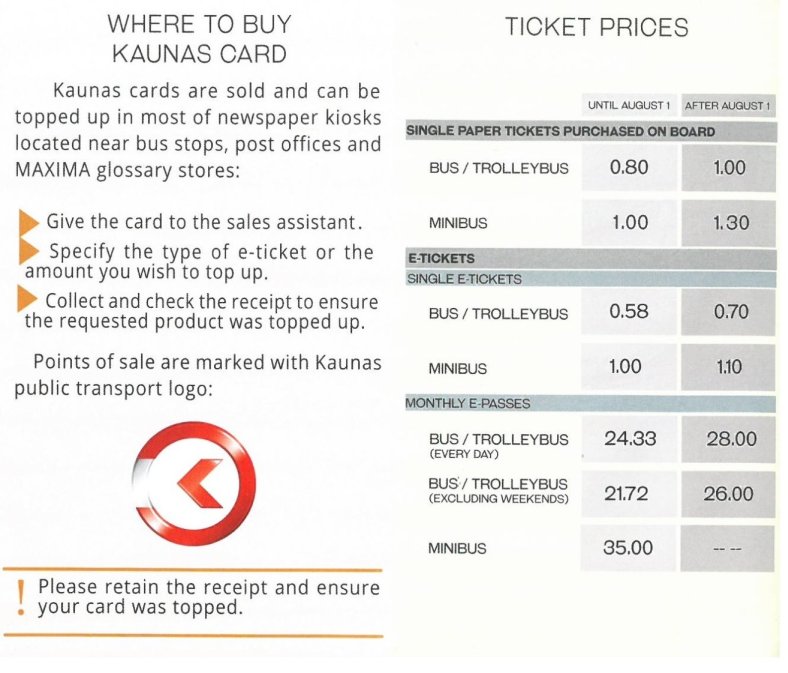 WHERE TO BUY
KAUNAS CARD

Kaunas cards are sold and can be topped up in most of newspaper kiosks located near bus stops, post offices and MAXIMA glossary stores:

Give the card to the sales assistant.
Specify the type of e-ticket or the amount you wish to top up.
Collect and check the receipt to ensure the requested product was topped up.

Points of sale are marked with Kaunas public transport logo:

! Please retain the receipt and ensure your card was topped.

TICKET PRICES

| | UNTIL AUGUST 1 | AFTER AUGUST 1 |
|---|---|---|
| SINGLE PAPER TICKETS PURCHASED ON BOARD | | |
| BUS / TROLLEYBUS | 0.80 | 1.00 |
| MINIBUS | 1.00 | 1.30 |
| E-TICKETS | | |
| SINGLE E-TICKETS | | |
| BUS / TROLLEYBUS | 0.58 | 0.70 |
| MINIBUS | 1.00 | 1.10 |
| MONTHLY E-PASSES | | |
| BUS / TROLLEYBUS (EVERY DAY) | 24.33 | 28.00 |
| BUS / TROLLEYBUS (EXCLUDING WEEKENDS) | 21.72 | 26.00 |
| MINIBUS | 35.00 | -- -- |